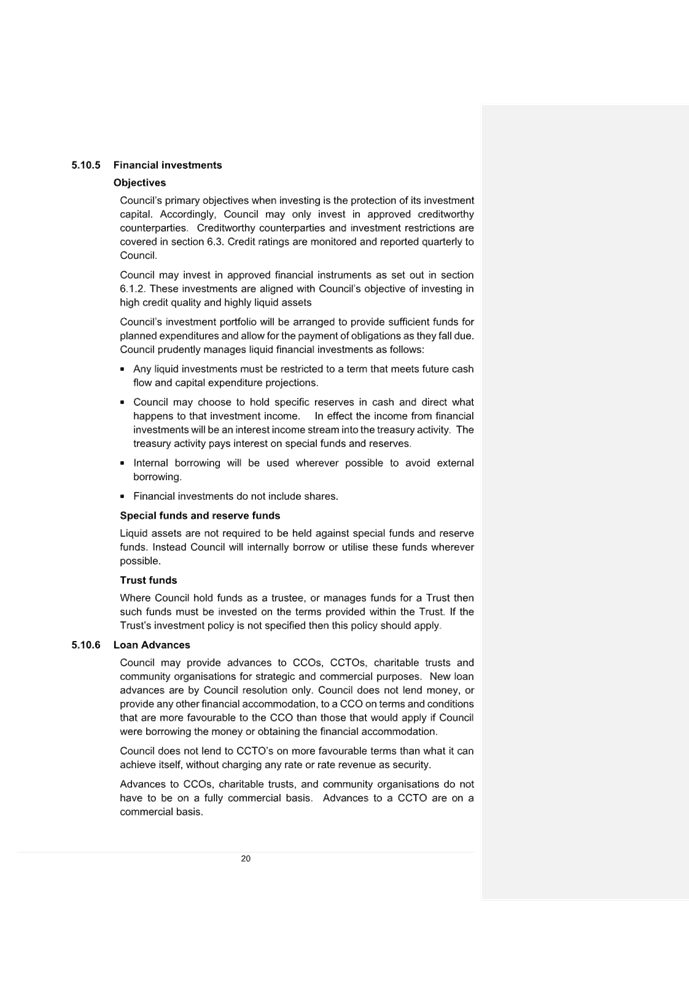 5.10.5 Financial investments

Objectives

Council's primary objectives when investing is the protection of its investment capital. Accordingly, Council may only invest in approved creditworthy counterparties. Creditworthy counterparties and investment restrictions are covered in section 6.3. Credit ratings are monitored and reported quarterly to Council.

Council may invest in approved financial instruments as set out in section 6.1.2. These investments are aligned with Council's objective of investing in high credit quality and highly liquid assets

Council's investment portfolio will be arranged to provide sufficient funds for planned expenditures and allow for the payment of obligations as they fall due. Council prudently manages liquid financial investments as follows:

▪ Any liquid investments must be restricted to a term that meets future cash flow and capital expenditure projections.

▪ Council may choose to hold specific reserves in cash and direct what happens to that investment income. In effect the income from financial investments will be an interest income stream into the treasury activity. The treasury activity pays interest on special funds and reserves.

▪ Internal borrowing will be used wherever possible to avoid external borrowing.

▪ Financial investments do not include shares.

Special funds and reserve funds

Liquid assets are not required to be held against special funds and reserve funds. Instead Council will internally borrow or utilise these funds wherever possible.

Trust funds

Where Council hold funds as a trustee, or manages funds for a Trust then such funds must be invested on the terms provided within the Trust. If the Trust's investment policy is not specified then this policy should apply.

5.10.6 Loan Advances

Council may provide advances to CCOs, CCTOs, charitable trusts and community organisations for strategic and commercial purposes. New loan advances are by Council resolution only. Council does not lend money, or provide any other financial accommodation, to a CCO on terms and conditions that are more favourable to the CCO than those that would apply if Council were borrowing the money or obtaining the financial accommodation.

Council does not lend to CCTO's on more favourable terms than what it can achieve itself, without charging any rate or rate revenue as security.

Advances to CCOs, charitable trusts, and community organisations do not have to be on a fully commercial basis. Advances to a CCTO are on a commercial basis.

20